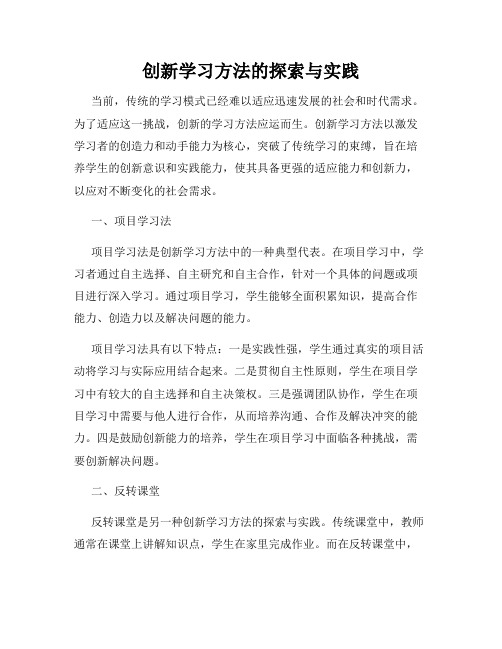 创新学习方法的探索与实践

当前，传统的学习模式已经难以适应迅速发展的社会和时代需求。为了适应这一挑战，创新的学习方法应运而生。创新学习方法以激发学习者的创造力和动手能力为核心，突破了传统学习的束缚，旨在培养学生的创新意识和实践能力，使其具备更强的适应能力和创新力，以应对不断变化的社会需求。

一、项目学习法

项目学习法是创新学习方法中的一种典型代表。在项目学习中，学习者通过自主选择、自主研究和自主合作，针对一个具体的问题或项目进行深入学习。通过项目学习，学生能够全面积累知识，提高合作能力、创造力以及解决问题的能力。

项目学习法具有以下特点：一是实践性强，学生通过真实的项目活动将学习与实际应用结合起来。二是贯彻自主性原则，学生在项目学习中有较大的自主选择和自主决策权。三是强调团队协作，学生在项目学习中需要与他人进行合作，从而培养沟通、合作及解决冲突的能力。四是鼓励创新能力的培养，学生在项目学习中面临各种挑战，需要创新解决问题。

二、反转课堂

反转课堂是另一种创新学习方法的探索与实践。传统课堂中，教师通常在课堂上讲解知识点，学生在家里完成作业。而在反转课堂中，